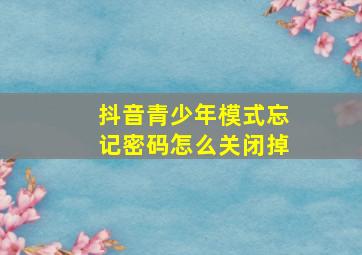 抖音青少年模式忘记密码怎么关闭掉